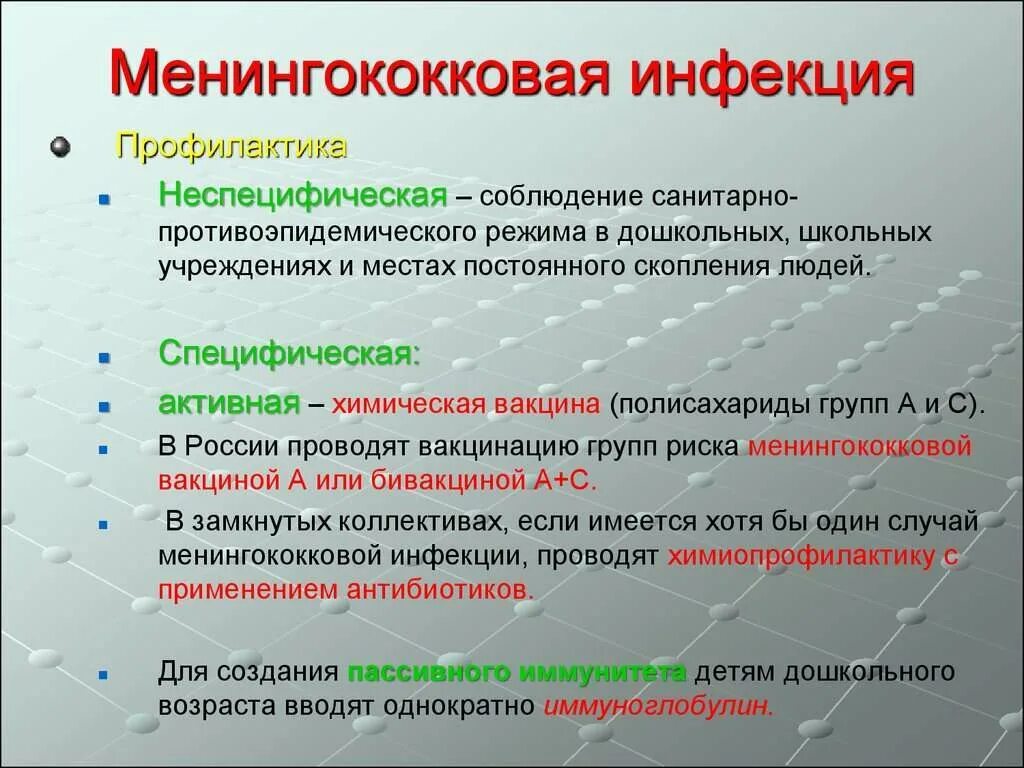 Менингококковая инфекция

Профилактика

Неспецифическая – соблюдение санитарно-противоэпидемического режима в дошкольных, школьных учреждениях и местах постоянного скопления людей.

Специфическая:

активная – химическая вакцина (полисахариды групп А и С).

В России проводят вакцинацию групп риска менингококковой вакциной А или бивакциной А+С.

В замкнутых коллективах, если имеется хотя бы один случай менингококковой инфекции, проводят химиопрофилактику с применением антибиотиков.

Для создания пассивного иммунитета детям дошкольного возраста вводят однократно иммуноглобулин.